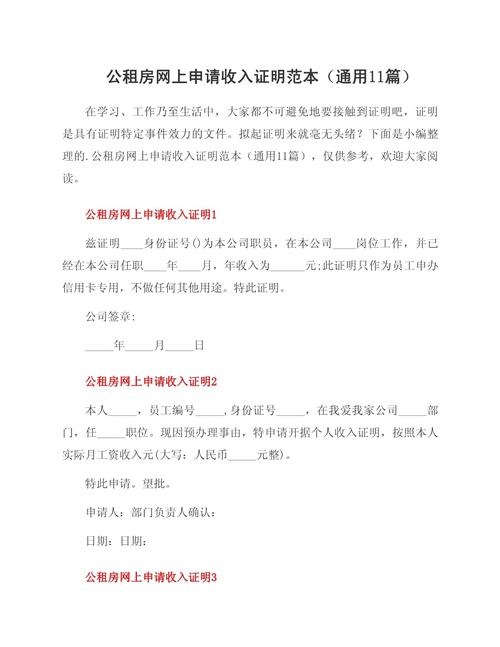 公租房网上申请收入证明范本（通用11篇）

在学习、工作乃至生活中，大家都不可避免地要接触到证明吧，证明是具有证明特定事件效力的文件。拟起证明来就毫无头绪？下面是小编整理的.公租房网上申请收入证明范本（通用11篇），仅供参考，欢迎大家阅读。

公租房网上申请收入证明1

兹证明____身份证号()为本公司职员，在本公司____岗位工作，并已经在本公司任职____年____月，年收入为______元;此证明只作为员工申办信用卡专用，不做任何其他用途。特此证明。

公司签章:

_____年_____月_____日

公租房网上申请收入证明2

本人_____，员工编号_____，身份证号_____，在我爱我家公司_____部门，任_____职位。现因预办理事由，特申请开据个人收入证明，按照本人实际月工资收入元(大写：人民币_____元整)。

特此申请。望批。

申请人：部门负责人确认：

日期：日期：

公租房网上申请收入证明3